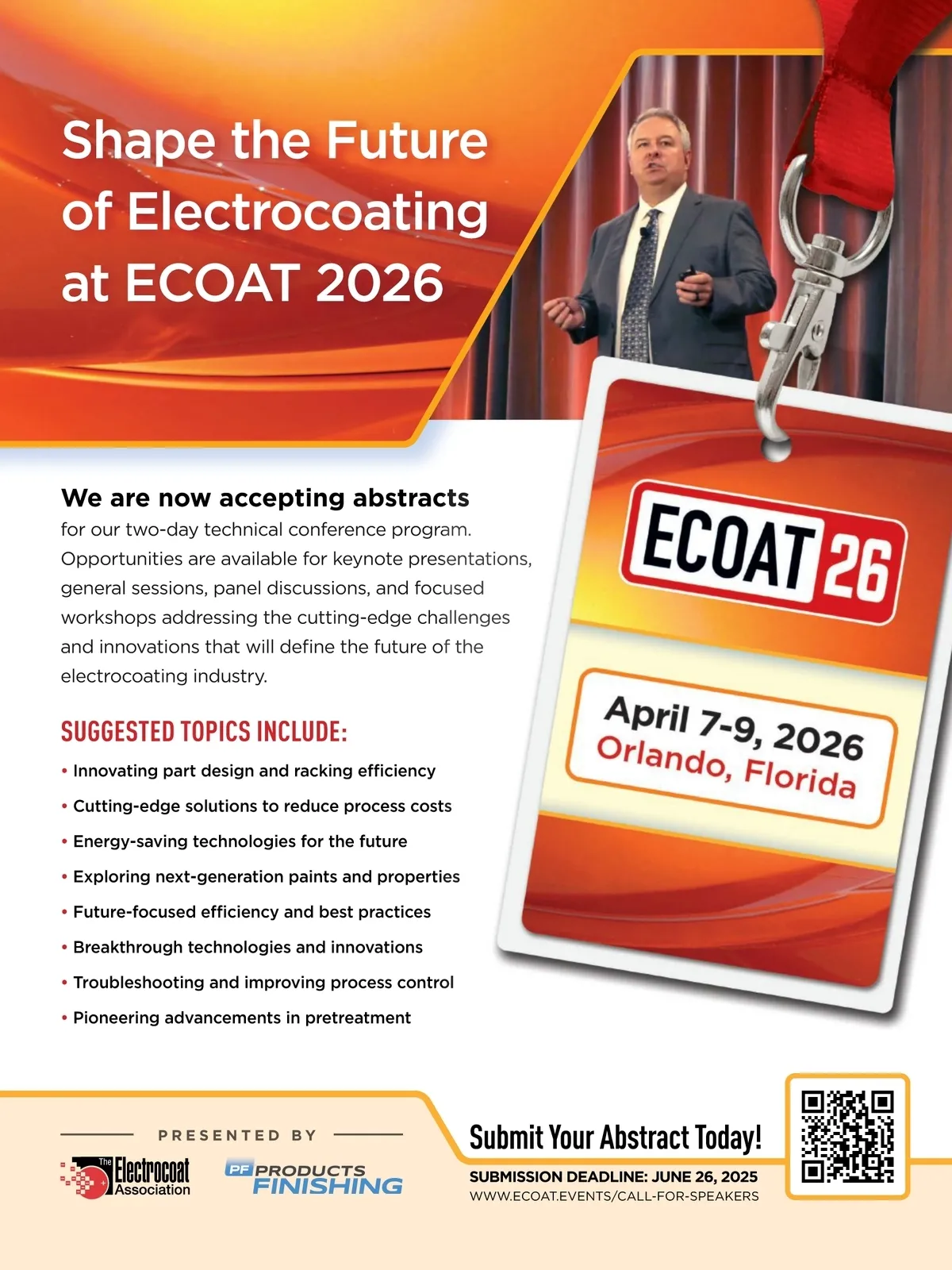 Shape the Future of Electrocoating at ECOAT 2026

ECOAT 26

April 7-9, 2026
Orlando, Florida

We are now accepting abstracts for our two-day technical conference program. Opportunities are available for keynote presentations, general sessions, panel discussions, and focused workshops addressing the cutting-edge challenges and innovations that will define the future of the electrocoating industry.

SUGGESTED TOPICS INCLUDE:

• Innovating part design and racking efficiency
• Cutting-edge solutions to reduce process costs
• Energy-saving technologies for the future
• Exploring next-generation paints and properties
• Future-focused efficiency and best practices
• Breakthrough technologies and innovations
• Troubleshooting and improving process control
• Pioneering advancements in pretreatment

PRESENTED BY

The Electrocoat Association

PF PRODUCTS FINISHING

Submit Your Abstract Today!

SUBMISSION DEADLINE: JUNE 26, 2025
WWW.ECOAT.EVENTS/CALL-FOR-SPEAKERS